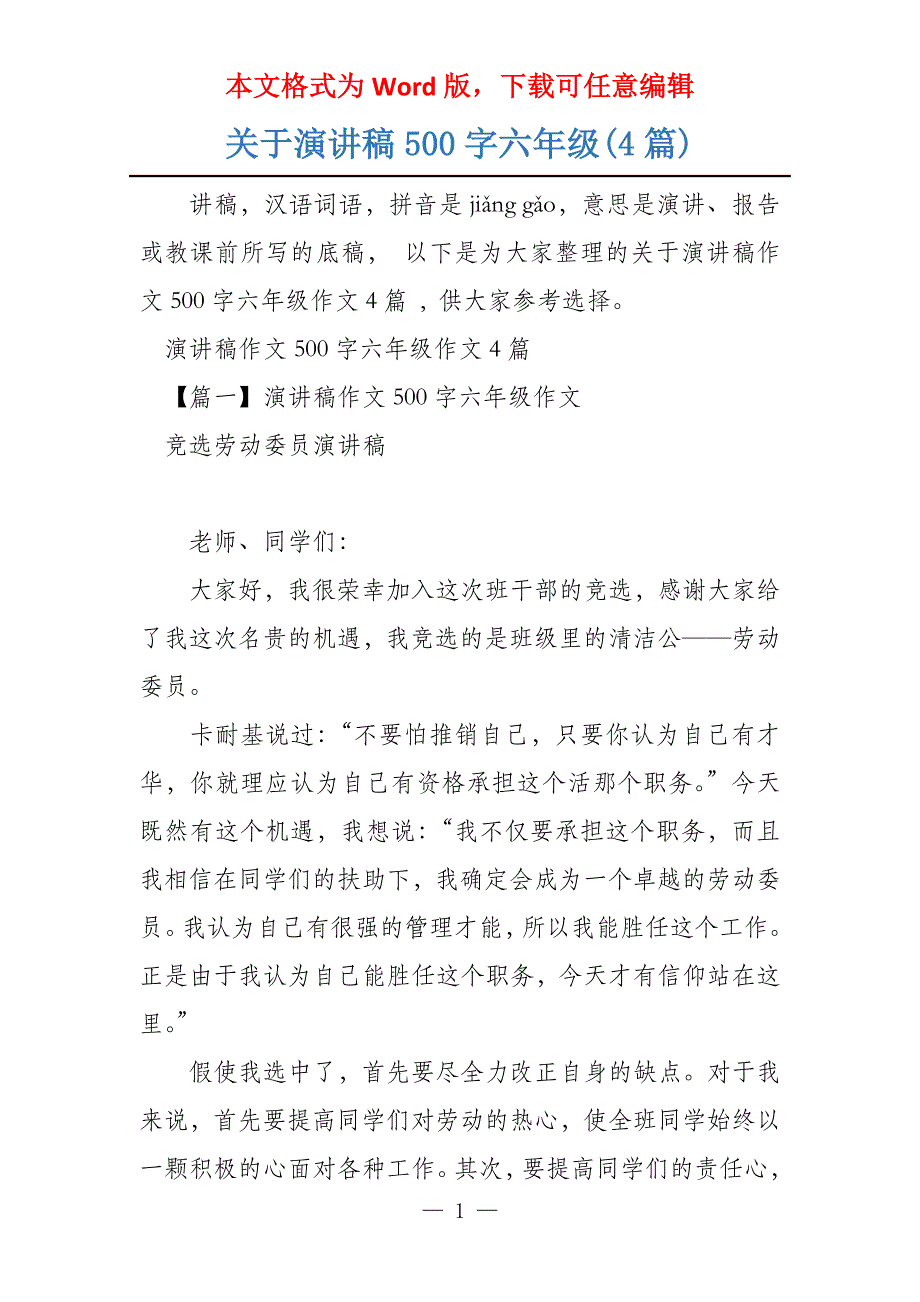 本文格式为 Word 版，下载可任意编辑

关于演讲稿 500 字六年级(4 篇)

讲稿，汉语词语，拼音是 jiǎng gǎo，意思是演讲、报告或教课前所写的底稿， 以下是为大家整理的关于演讲稿作文 500 字六年级作文 4 篇 ，供大家参考选择。

演讲稿作文 500 字六年级作文 4 篇

【篇一】演讲稿作文 500 字六年级作文

竞选劳动委员演讲稿

老师、同学们:

大家好，我很荣幸加入这次班干部的竞选，感谢大家给了我这次名贵的机遇，我竞选的是班级里的清洁公——劳动委员。

卡耐基说过:“不要怕推销自己，只要你认为自己有才华，你就理应认为自己有资格承担这个活那个职务。”今天既然有这个机遇，我想说:“我不仅要承担这个职务，而且我相信在同学们的扶助下，我确定会成为一个卓越的劳动委员。我认为自己有很强的管理才能，所以我能胜任这个工作。正是由于我认为自己能胜任这个职务，今天才有信仰站在这里。”

假使我选中了，首先要尽全力改正自身的缺点。对于我来说，首先要提高同学们对劳动的热心，使全班同学始终以一颗积极的心面对各种工作。其次，要提高同学们的责任心，

— 1 —